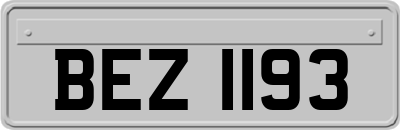 BEZ 1193